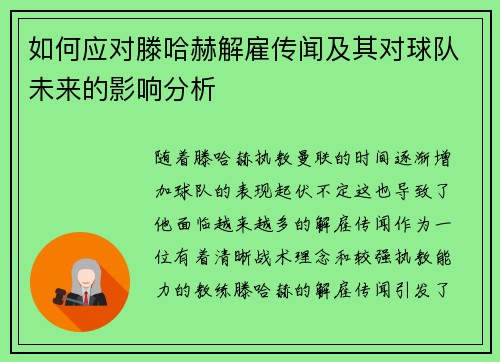 如何应对滕哈赫解雇传闻及其对球队未来的影响分析

随着滕哈赫执教曼联的时间逐渐增加球队的表现起伏不定这也导致了他面临越来越多的解雇传闻作为一位有着清晰战术理念和较强执教能力的教练滕哈赫的解雇传闻引发了